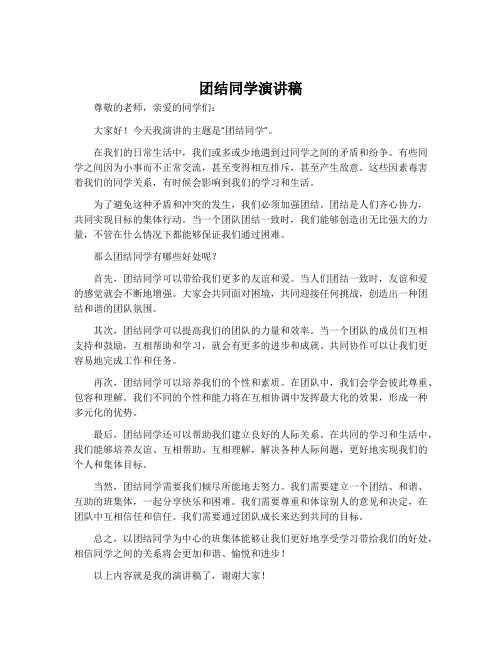 团结同学演讲稿

尊敬的老师，亲爱的同学们：

大家好！今天我演讲的主题是“团结同学”。

在我们的日常生活中，我们或多或少地遇到过同学之间的矛盾和纷争。有些同学之间因为小事而不正常交流，甚至变得相互排斥，甚至产生敌意。这些因素毒害着我们的同学关系，有时候会影响到我们的学习和生活。

为了避免这种矛盾和冲突的发生，我们必须加强团结。团结是人们齐心协力，共同实现目标的集体行动。当一个团队团结一致时，我们能够创造出无比强大的力量，不管在什么情况下都能够保证我们通过困难。

那么团结同学有哪些好处呢？

首先，团结同学可以带给我们更多的友谊和爱。当人们团结一致时，友谊和爱的感觉就会不断地增强。大家会共同面对困境，共同迎接任何挑战，创造出一种团结和谐的团队氛围。

其次，团结同学可以提高我们的团队的力量和效率。当一个团队的成员们互相支持和鼓励，互相帮助和学习，就会有更多的进步和成就。共同协作可以让我们更容易地完成工作和任务。

再次，团结同学可以培养我们的个性和素质。在团队中，我们会学会彼此尊重、包容和理解。我们不同的个性和能力将在互相协调中发挥最大化的效果，形成一种多元化的优势。

最后，团结同学还可以帮助我们建立良好的人际关系。在共同的学习和生活中，我们能够培养友谊、互相帮助、互相理解，解决各种人际问题，更好地实现我们的个人和集体目标。

当然，团结同学需要我们倾尽所能地去努力。我们需要建立一个团结、和谐、互助的班集体，一起分享快乐和困难。我们需要尊重和体谅别人的意见和决定，在团队中互相信任和信任。我们需要通过团队成长来达到共同的目标。

总之，以团结同学为中心的班集体能够让我们更好地享受学习带给我们的好处，相信同学之间的关系将会更加和谐、愉悦和进步！

以上内容就是我的演讲稿了，谢谢大家！